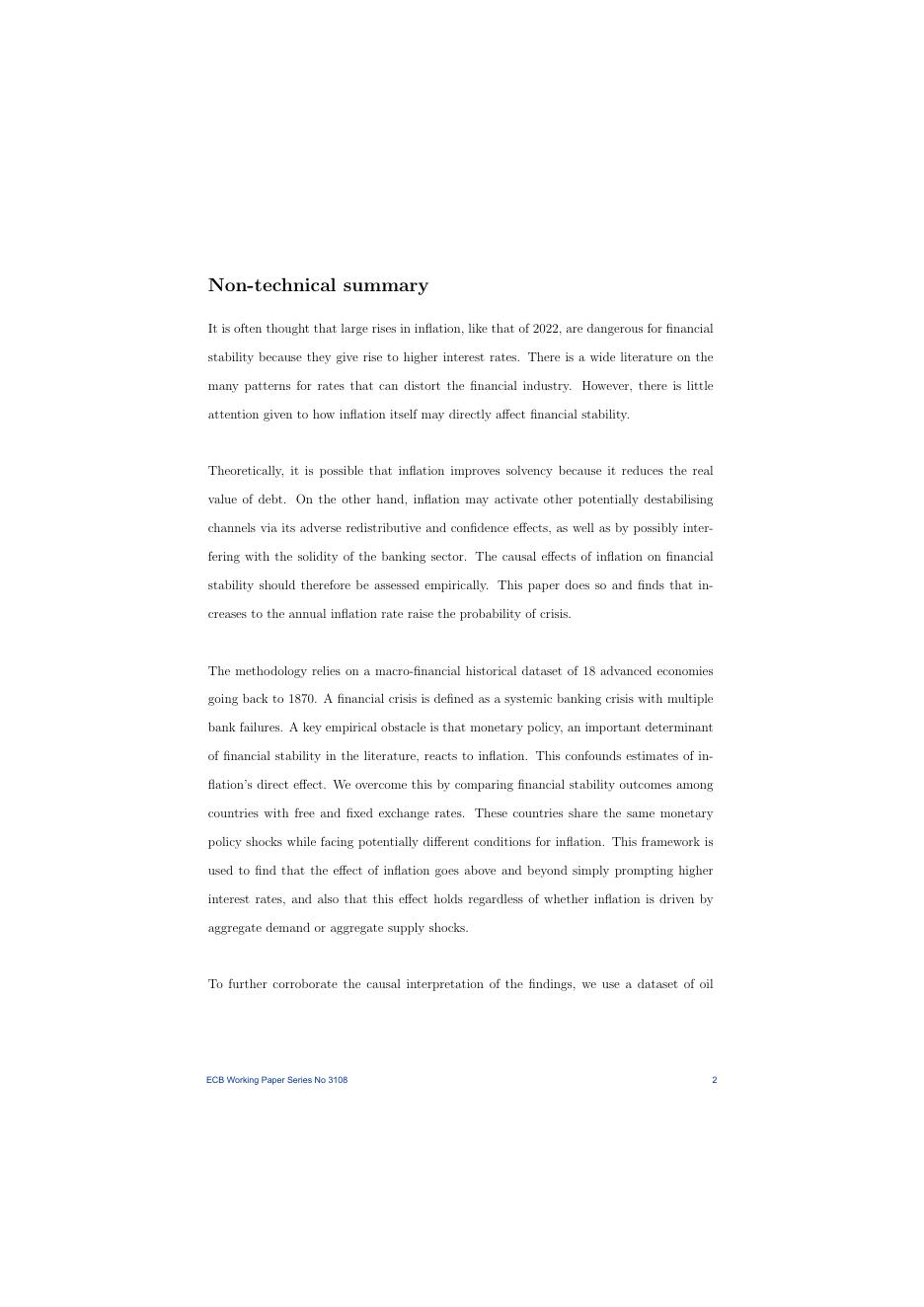 Non-technical summary

It is often thought that large rises in inflation, like that of 2022, are dangerous for financial stability because they give rise to higher interest rates. There is a wide literature on the many patterns for rates that can distort the financial industry. However, there is little attention given to how inflation itself may directly affect financial stability.

Theoretically, it is possible that inflation improves solvency because it reduces the real value of debt. On the other hand, inflation may activate other potentially destabilising channels via its adverse redistributive and confidence effects, as well as by possibly interfering with the solidity of the banking sector. The causal effects of inflation on financial stability should therefore be assessed empirically. This paper does so and finds that increases to the annual inflation rate raise the probability of crisis.

The methodology relies on a macro-financial historical dataset of 18 advanced economies going back to 1870. A financial crisis is defined as a systemic banking crisis with multiple bank failures. A key empirical obstacle is that monetary policy, an important determinant of financial stability in the literature, reacts to inflation. This confounds estimates of inflation's direct effect. We overcome this by comparing financial stability outcomes among countries with free and fixed exchange rates. These countries share the same monetary policy shocks while facing potentially different conditions for inflation. This framework is used to find that the effect of inflation goes above and beyond simply prompting higher interest rates, and also that this effect holds regardless of whether inflation is driven by aggregate demand or aggregate supply shocks.

To further corroborate the causal interpretation of the findings, we use a dataset of oil

ECB Working Paper Series No 3108 2